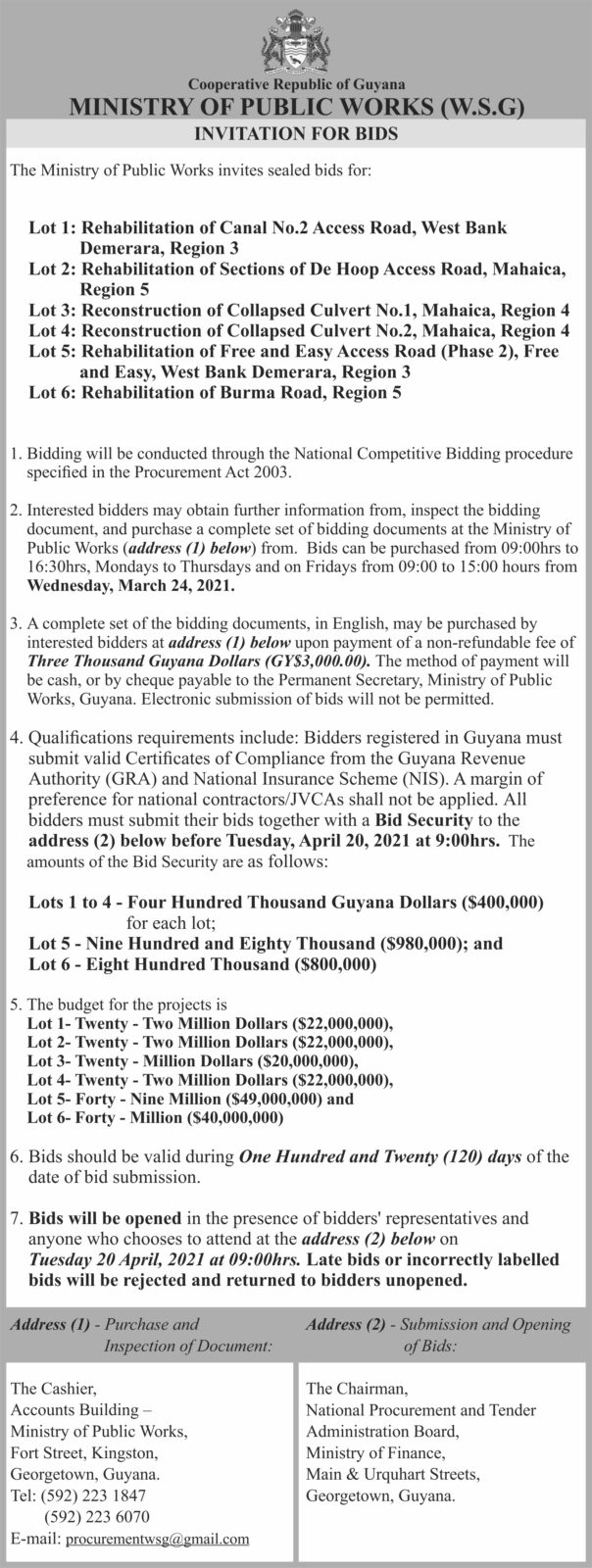 Cooperative Republic of Guyana
MINISTRY OF PUBLIC WORKS (W.S.G)
INVITATION FOR BIDS

The Ministry of Public Works invites sealed bids for:

Lot 1: Rehabilitation of Canal No.2 Access Road, West Bank Demerara, Region 3
Lot 2: Rehabilitation of Sections of De Hoop Access Road, Mahaica, Region 5
Lot 3: Reconstruction of Collapsed Culvert No.1, Mahaica, Region 4
Lot 4: Reconstruction of Collapsed Culvert No.2, Mahaica, Region 4
Lot 5: Rehabilitation of Free and Easy Access Road (Phase 2), Free and Easy, West Bank Demerara, Region 3
Lot 6: Rehabilitation of Burma Road, Region 5

1. Bidding will be conducted through the National Competitive Bidding procedure specified in the Procurement Act 2003.

2. Interested bidders may obtain further information from, inspect the bidding document, and purchase a complete set of bidding documents at the Ministry of Public Works (address (1) below) from. Bids can be purchased from 09:00hrs to 16:30hrs, Mondays to Thursdays and on Fridays from 09:00 to 15:00 hours from Wednesday, March 24, 2021.

3. A complete set of the bidding documents, in English, may be purchased by interested bidders at address (1) below upon payment of a non-refundable fee of Three Thousand Guyana Dollars (GY$3,000.00). The method of payment will be cash, or by cheque payable to the Permanent Secretary, Ministry of Public Works, Guyana. Electronic submission of bids will not be permitted.

4. Qualifications requirements include: Bidders registered in Guyana must submit valid Certificates of Compliance from the Guyana Revenue Authority (GRA) and National Insurance Scheme (NIS). A margin of preference for national contractors/JVCAs shall not be applied. All bidders must submit their bids together with a Bid Security to the address (2) below before Tuesday, April 20, 2021 at 9:00hrs. The amounts of the Bid Security are as follows:

Lots 1 to 4 - Four Hundred Thousand Guyana Dollars ($400,000) for each lot;
Lot 5 - Nine Hundred and Eighty Thousand ($980,000); and
Lot 6 - Eight Hundred Thousand ($800,000)

5. The budget for the projects is
Lot 1- Twenty - Two Million Dollars ($22,000,000),
Lot 2- Twenty - Two Million Dollars ($22,000,000),
Lot 3- Twenty - Million Dollars ($20,000,000),
Lot 4- Twenty - Two Million Dollars ($22,000,000),
Lot 5- Forty - Nine Million ($49,000,000) and
Lot 6- Forty - Million ($40,000,000)

6. Bids should be valid during One Hundred and Twenty (120) days of the date of bid submission.

7. Bids will be opened in the presence of bidders' representatives and anyone who chooses to attend at the address (2) below on Tuesday 20 April, 2021 at 09:00hrs. Late bids or incorrectly labelled bids will be rejected and returned to bidders unopened.

Address (1) - Purchase and Inspection of Document:

The Cashier,
Accounts Building –
Ministry of Public Works,
Fort Street, Kingston,
Georgetown, Guyana.
Tel: (592) 223 1847
(592) 223 6070
E-mail: procurementwsg@gmail.com

Address (2) - Submission and Opening of Bids:

The Chairman,
National Procurement and Tender Administration Board,
Ministry of Finance,
Main & Urquhart Streets,
Georgetown, Guyana.